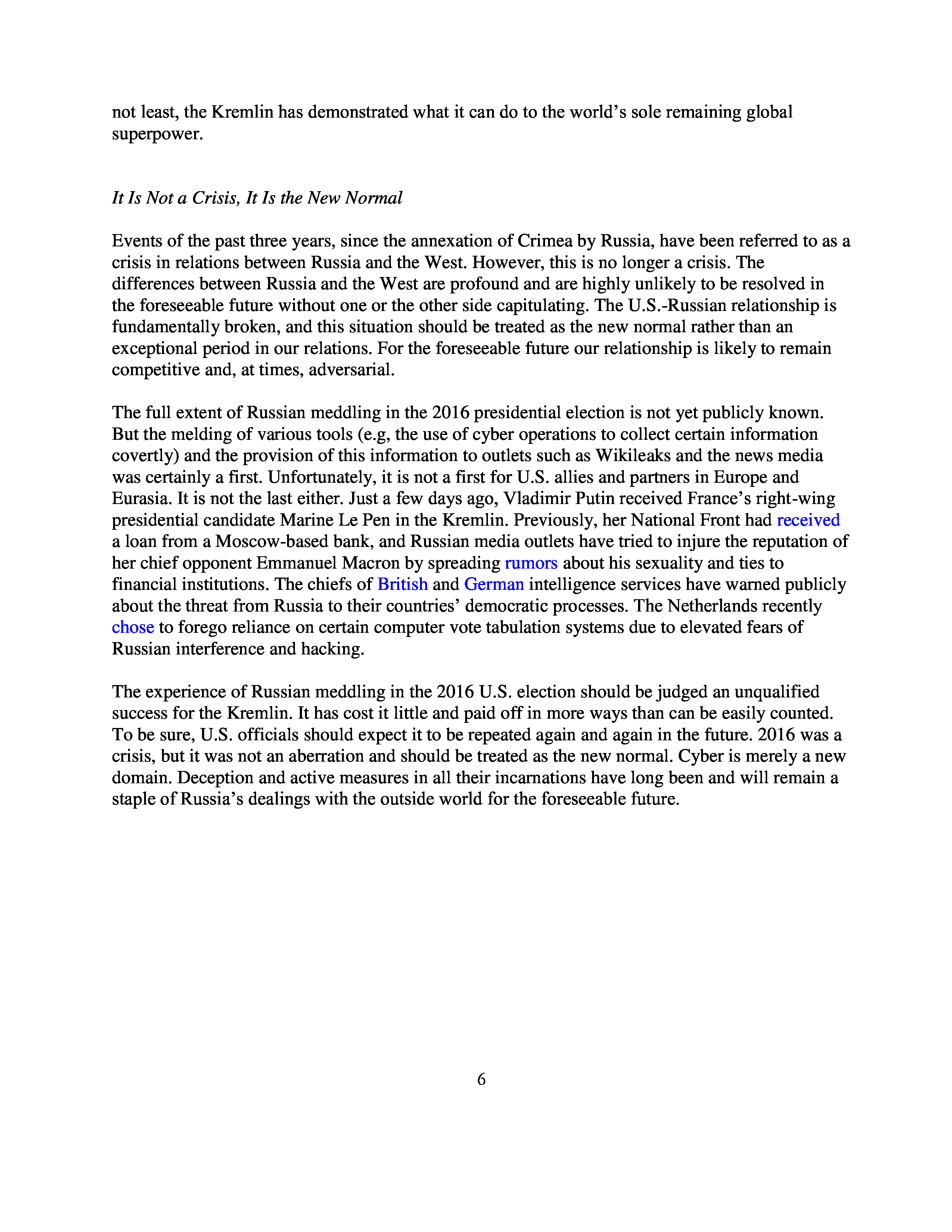 not least, the Kremlin has demonstrated what it can do to the world's sole remaining global superpower.

It Is Not a Crisis, It Is the New Normal

Events of the past three years, since the annexation of Crimea by Russia, have been referred to as a crisis in relations between Russia and the West. However, this is no longer a crisis. The differences between Russia and the West are profound and are highly unlikely to be resolved in the foreseeable future without one or the other side capitulating. The U.S.-Russian relationship is fundamentally broken, and this situation should be treated as the new normal rather than an exceptional period in our relations. For the foreseeable future our relationship is likely to remain competitive and, at times, adversarial.

The full extent of Russian meddling in the 2016 presidential election is not yet publicly known. But the melding of various tools (e.g, the use of cyber operations to collect certain information covertly) and the provision of this information to outlets such as Wikileaks and the news media was certainly a first. Unfortunately, it is not a first for U.S. allies and partners in Europe and Eurasia. It is not the last either. Just a few days ago, Vladimir Putin received France's right-wing presidential candidate Marine Le Pen in the Kremlin. Previously, her National Front had received a loan from a Moscow-based bank, and Russian media outlets have tried to injure the reputation of her chief opponent Emmanuel Macron by spreading rumors about his sexuality and ties to financial institutions. The chiefs of British and German intelligence services have warned publicly about the threat from Russia to their countries' democratic processes. The Netherlands recently chose to forego reliance on certain computer vote tabulation systems due to elevated fears of Russian interference and hacking.

The experience of Russian meddling in the 2016 U.S. election should be judged an unqualified success for the Kremlin. It has cost it little and paid off in more ways than can be easily counted. To be sure, U.S. officials should expect it to be repeated again and again in the future. 2016 was a crisis, but it was not an aberration and should be treated as the new normal. Cyber is merely a new domain. Deception and active measures in all their incarnations have long been and will remain a staple of Russia's dealings with the outside world for the foreseeable future.

6